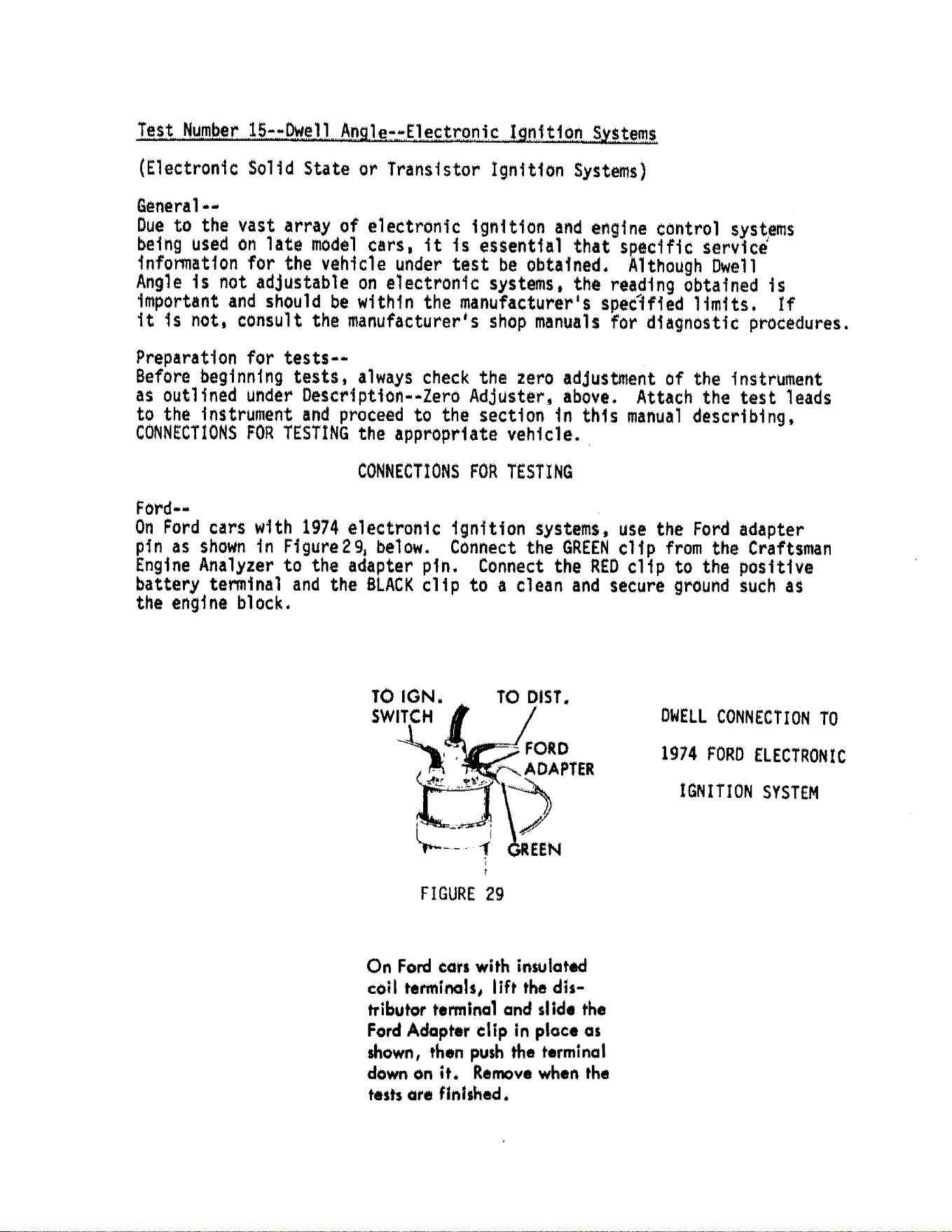 Test Number 15--Dwell Angle--Electronic Ignition Systems

(Electronic Solid State or Transistor Ignition Systems)

General--
Due to the vast array of electronic ignition and engine control systems being used on late model cars, it is essential that specific service information for the vehicle under test be obtained. Although Dwell Angle is not adjustable on electronic systems, the reading obtained is important and should be within the manufacturer's specified limits. If it is not, consult the manufacturer's shop manuals for diagnostic procedures.

Preparation for tests--
Before beginning tests, always check the zero adjustment of the instrument as outlined under Description--Zero Adjuster, above. Attach the test leads to the instrument and proceed to the section in this manual describing, CONNECTIONS FOR TESTING the appropriate vehicle.

CONNECTIONS FOR TESTING

Ford--
On Ford cars with 1974 electronic ignition systems, use the Ford adapter pin as shown in Figure 29, below. Connect the GREEN clip from the Craftsman Engine Analyzer to the adapter pin. Connect the RED clip to the positive battery terminal and the BLACK clip to a clean and secure ground such as the engine block.

TO IGN. SWITCH

TO DIST.

FORD ADAPTER

GREEN

FIGURE 29

DWELL CONNECTION TO 1974 FORD ELECTRONIC IGNITION SYSTEM

On Ford cars with insulated coil terminals, lift the distributor terminal and slide the Ford Adapter clip in place as shown, then push the terminal down on it. Remove when the tests are finished.